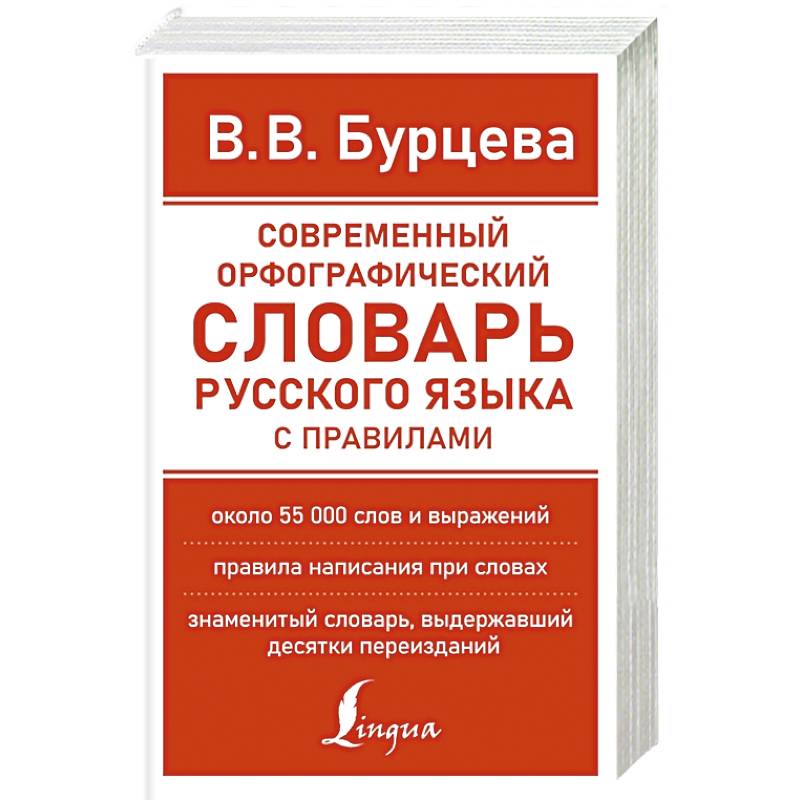 В.В. Бурцева

СОВРЕМЕННЫЙ ОРФОГРАФИЧЕСКИЙ СЛОВАРЬ РУССКОГО ЯЗЫКА С ПРАВИЛАМИ

около 55 000 слов и выражений

правила написания при словах

знаменитый словарь, выдержавший десятки переизданий

Lingua